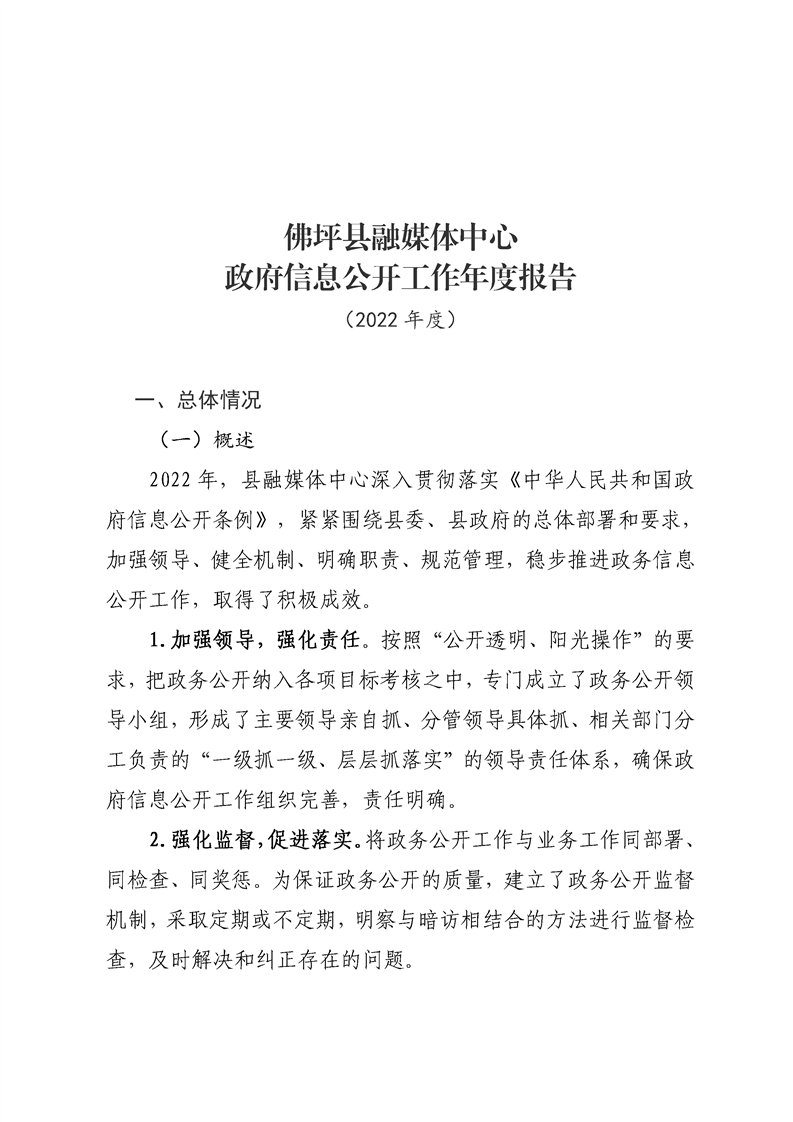 佛坪县融媒体中心
政府信息公开工作年度报告
（2022 年度）

一、总体情况

（一）概述

2022 年，县融媒体中心深入贯彻落实《中华人民共和国政府信息公开条例》，紧紧围绕县委、县政府的总体部署和要求，加强领导、健全机制、明确职责、规范管理，稳步推进政务信息公开工作，取得了积极成效。

1.加强领导，强化责任。按照“公开透明、阳光操作”的要求，把政务公开纳入各项目标考核之中，专门成立了政务公开领导小组，形成了主要领导亲自抓、分管领导具体抓、相关部门分工负责的“一级抓一级、层层抓落实”的领导责任体系，确保政府信息公开工作组织完善，责任明确。

2.强化监督，促进落实。将政务公开工作与业务工作同部署、同检查、同奖惩。为保证政务公开的质量，建立了政务公开监督机制，采取定期或不定期，明察与暗访相结合的方法进行监督检查，及时解决和纠正存在的问题。